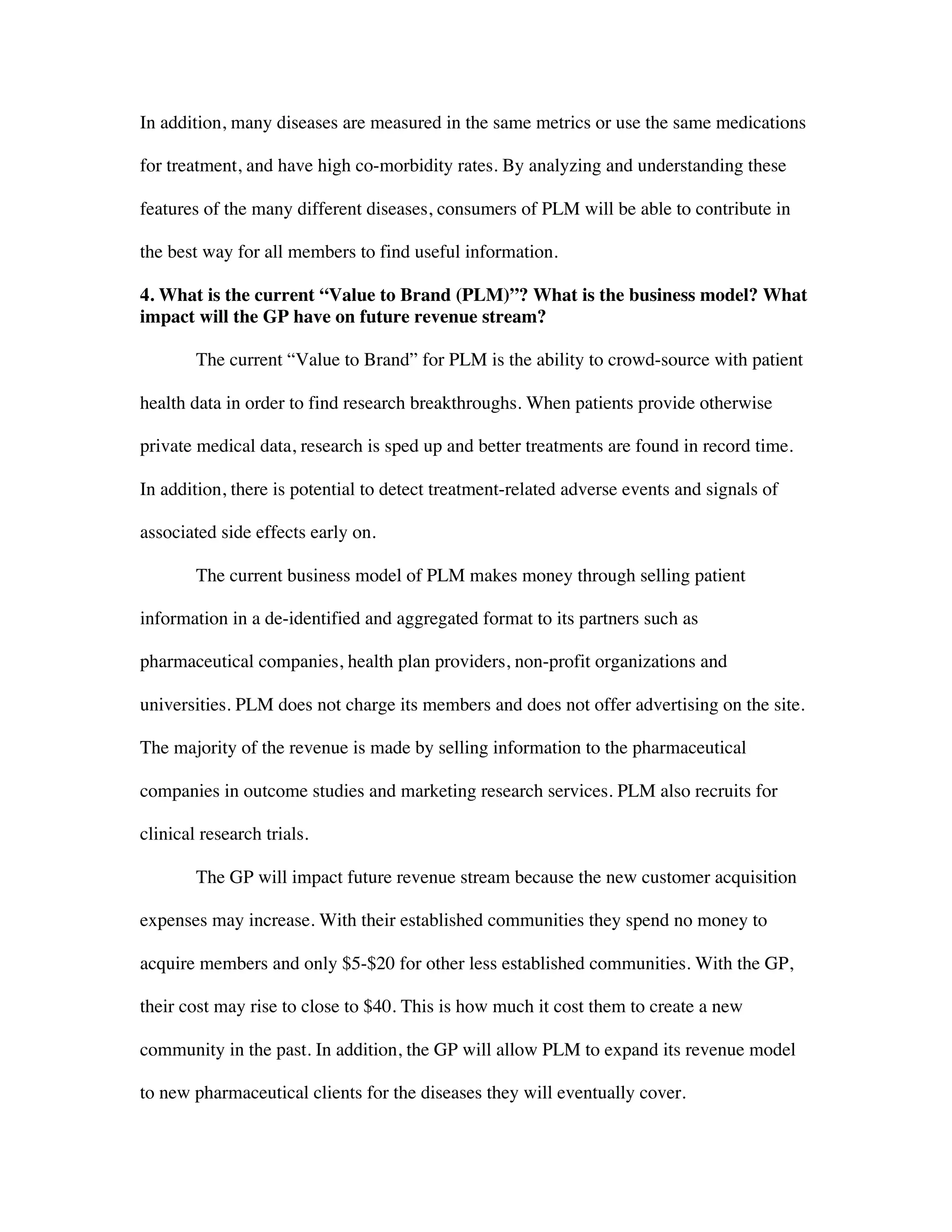 In addition, many diseases are measured in the same metrics or use the same medications for treatment, and have high co-morbidity rates. By analyzing and understanding these features of the many different diseases, consumers of PLM will be able to contribute in the best way for all members to find useful information.

4. What is the current “Value to Brand (PLM)”? What is the business model? What impact will the GP have on future revenue stream?

The current “Value to Brand” for PLM is the ability to crowd-source with patient health data in order to find research breakthroughs. When patients provide otherwise private medical data, research is sped up and better treatments are found in record time. In addition, there is potential to detect treatment-related adverse events and signals of associated side effects early on.

The current business model of PLM makes money through selling patient information in a de-identified and aggregated format to its partners such as pharmaceutical companies, health plan providers, non-profit organizations and universities. PLM does not charge its members and does not offer advertising on the site. The majority of the revenue is made by selling information to the pharmaceutical companies in outcome studies and marketing research services. PLM also recruits for clinical research trials.

The GP will impact future revenue stream because the new customer acquisition expenses may increase. With their established communities they spend no money to acquire members and only \$5-\$20 for other less established communities. With the GP, their cost may rise to close to \$40. This is how much it cost them to create a new community in the past. In addition, the GP will allow PLM to expand its revenue model to new pharmaceutical clients for the diseases they will eventually cover.